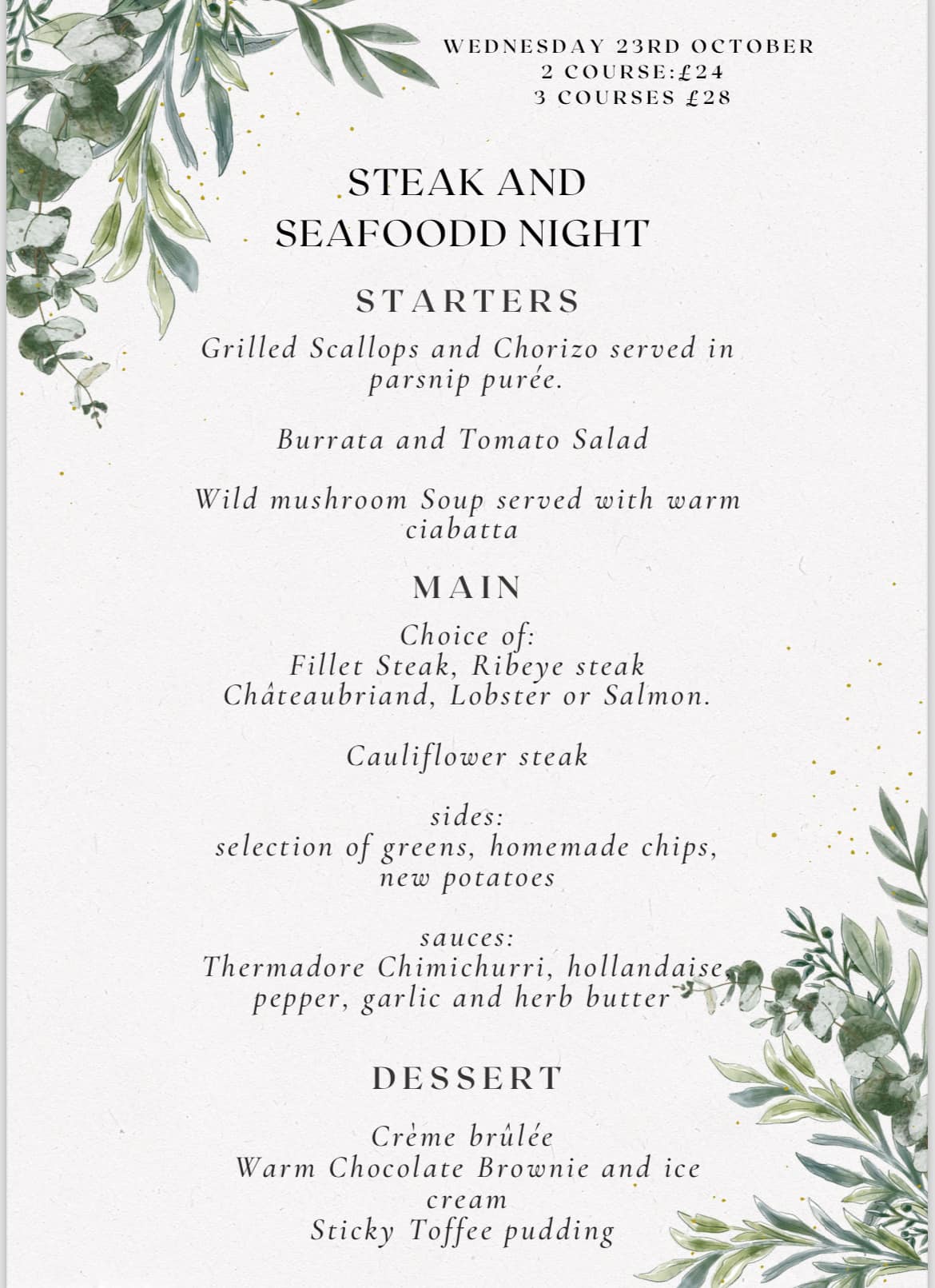 WEDNESDAY 23RD OCTOBER
2 COURSE:£24
3 COURSES £28

STEAK AND SEAFOODD NIGHT

STARTERS

Grilled Scallops and Chorizo served in parsnip purée.

Burrata and Tomato Salad

Wild mushroom Soup served with warm ciabatta

MAIN

Choice of:
Fillet Steak, Ribeye steak
Châteaubriand, Lobster or Salmon.

Cauliflower steak

sides:
selection of greens, homemade chips, new potatoes

sauces:
Thermadore Chimichurri, hollandaise, pepper, garlic and herb butter

DESSERT

Crème brûlée
Warm Chocolate Brownie and ice cream
Sticky Toffee pudding